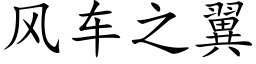 风车之翼